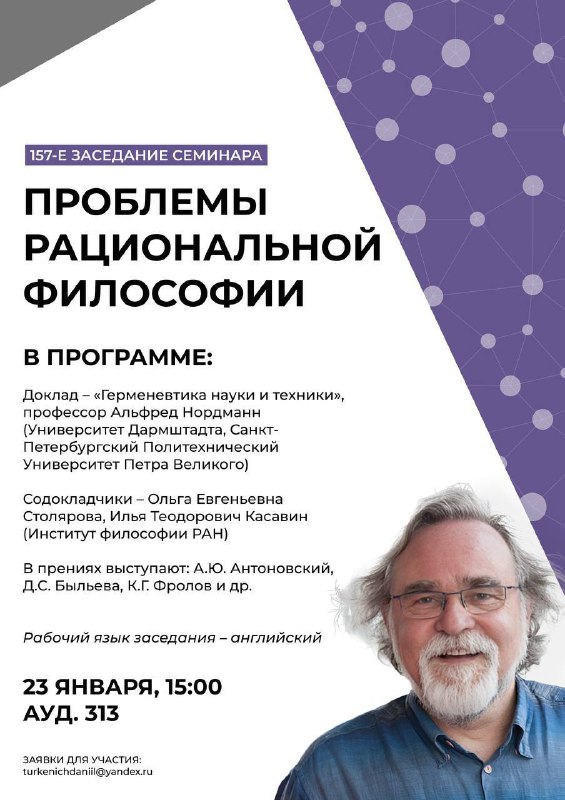 157-Е ЗАСЕДАНИЕ СЕМИНАРА

ПРОБЛЕМЫ РАЦИОНАЛЬНОЙ ФИЛОСОФИИ

В ПРОГРАММЕ:

Доклад – «Герменевтика науки и техники», профессор Альфред Нордманн (Университет Дармштадта, Санкт-Петербургский Политехнический Университет Петра Великого)

Содокладчики – Ольга Евгеньевна Столярова, Илья Теодорович Касавин (Институт философии РАН)

В прениях выступают: А.Ю. Антоновский, Д.С. Быльева, К.Г. Фролов и др.

Рабочий язык заседания – английский

23 ЯНВАРЯ, 15:00
АУД. 313

ЗАЯВКИ ДЛЯ УЧАСТИЯ:
turkenichdaniil@yandex.ru